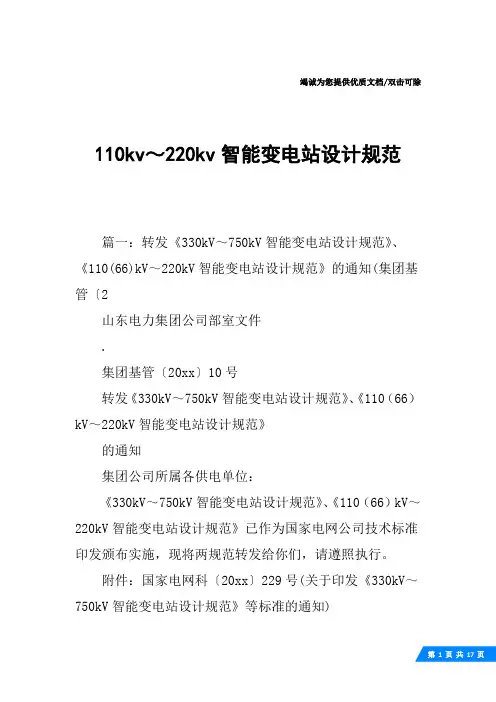 竭诚为您提供优质文档/双击可除

110kv～220kv 智能变电站设计规范

篇一：转发《330kV～750kV 智能变电站设计规范》、《110(66)kV～220kV 智能变电站设计规范》的通知(集团基管〔2

山东电力集团公司部室文件

.

集团基管〔20xx〕10 号

转发《330kV～750kV 智能变电站设计规范》、《110（66）kV～220kV 智能变电站设计规范》

的通知

集团公司所属各供电单位：

《330kV～750kV 智能变电站设计规范》、《110（66）kV～220kV 智能变电站设计规范》已作为国家电网公司技术标准印发颁布实施，现将两规范转发给你们，请遵照执行。

附件：国家电网科〔20xx〕229 号(关于印发《330kV～750kV 智能变电站设计规范》等标准的通知)

第 1 页 共 17 页